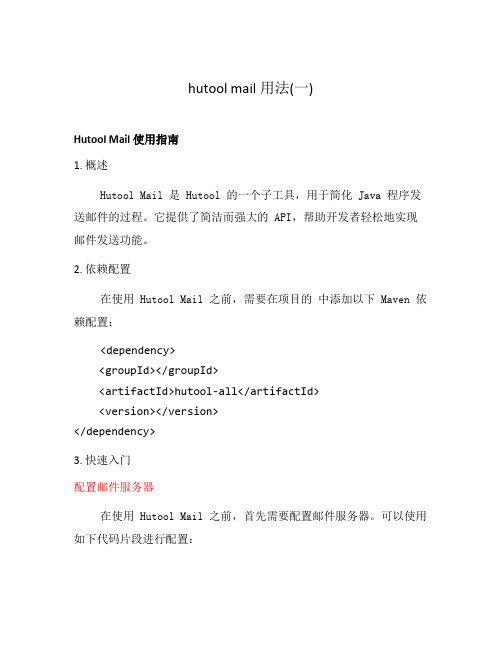 hutool mail 用法(一)

Hutool Mail 使用指南

1. 概述

Hutool Mail 是 Hutool 的一个子工具，用于简化 Java 程序发送邮件的过程。它提供了简洁而强大的 API，帮助开发者轻松地实现邮件发送功能。

2. 依赖配置

在使用 Hutool Mail 之前，需要在项目的 中添加以下 Maven 依赖配置：

<dependency>
<groupId></groupId>
<artifactId>hutool-all</artifactId>
<version></version>
</dependency>

3. 快速入门

配置邮件服务器

在使用 Hutool Mail 之前，首先需要配置邮件服务器。可以使用如下代码片段进行配置：